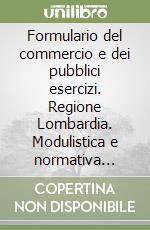 unilibro

Formulario del commercio e dei pubblici esercizi. Regione Lombardia. Modulistica e normativa...

COPERTINA NON DISPONIBILE